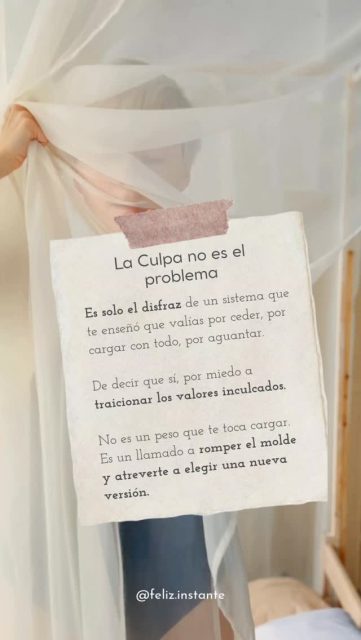 La Culpa no es el problema

Es solo el disfraz de un sistema que te enseñó que valías por ceder, por cargar con todo, por aguantar.

De decir que sí, por miedo a traicionar los valores inculcados.

No es un peso que te toca cargar. Es un llamado a romper el molde y atreverte a elegir una nueva versión.

@feliz.instante